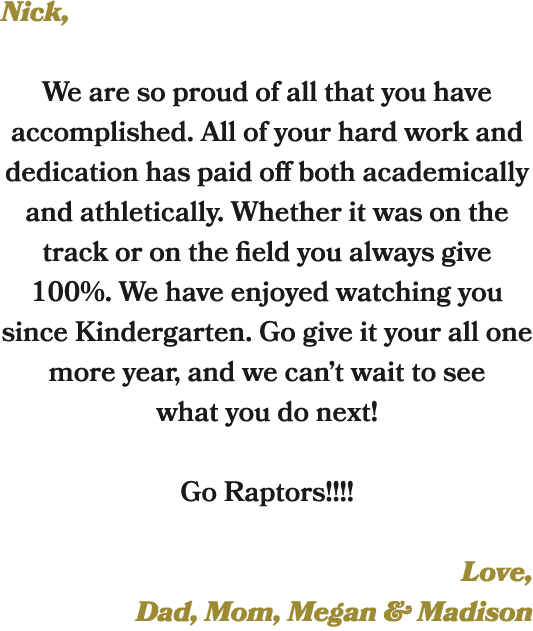 Nick,

We are so proud of all that you have accomplished. All of your hard work and dedication has paid off both academically and athletically. Whether it was on the track or on the field you always give 100%. We have enjoyed watching you since Kindergarten. Go give it your all one more year, and we can't wait to see what you do next!

Go Raptors!!!!

Love,
Dad, Mom, Megan & Madison